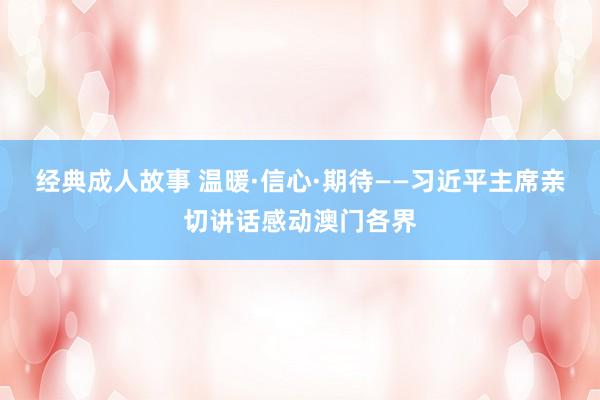 经典成人故事 温暖·信心·期待——习近平主席亲切讲话感动澳门各界